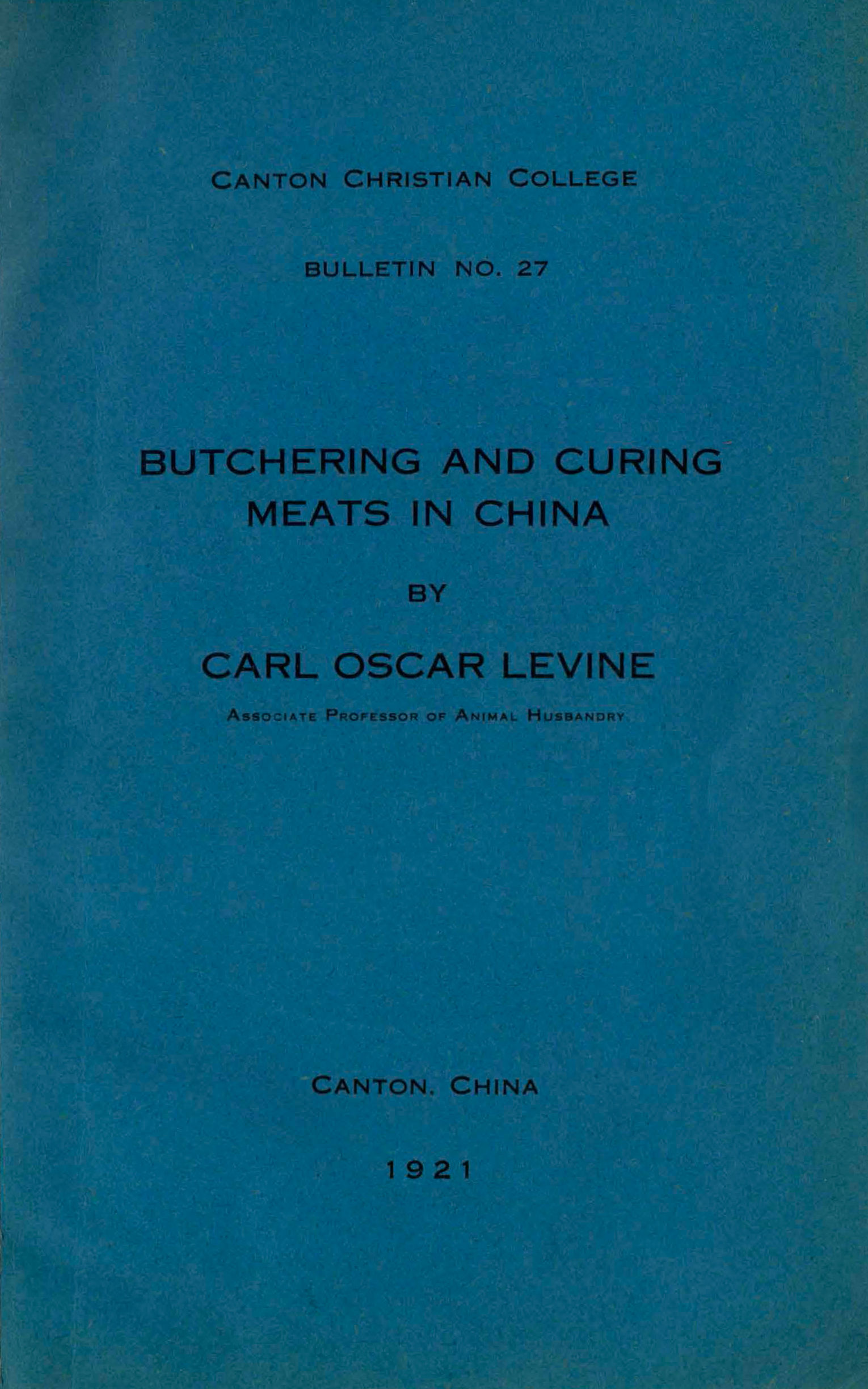 CANTON CHRISTIAN COLLEGE

BULLETIN NO. 27

BUTCHERING AND CURING MEATS IN CHINA

BY

CARL OSCAR LEVINE

ASSOCIATE PROFESSOR OF ANIMAL HUSBANDRY

CANTON, CHINA

1921